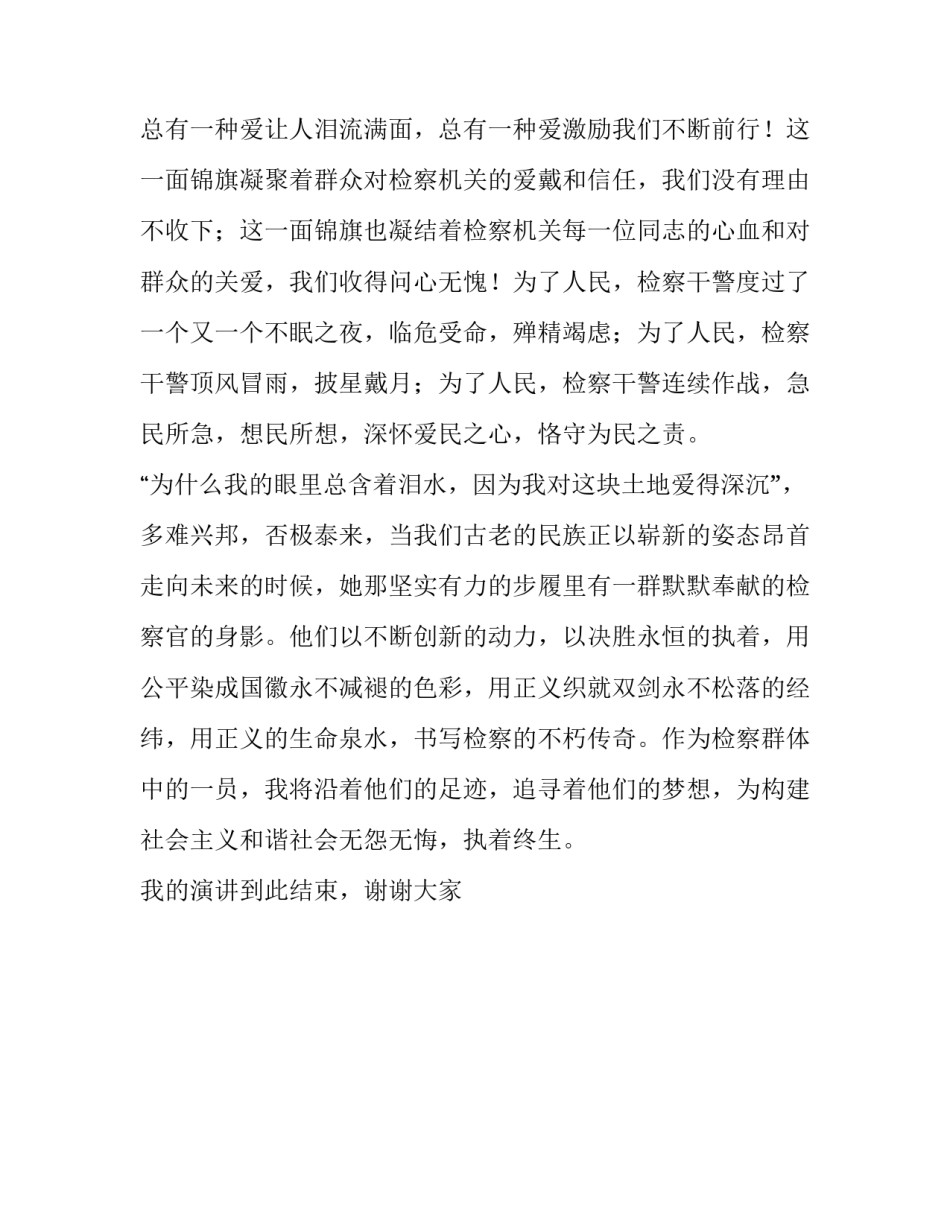 总有一种爱让人泪流满面，总有一种爱激励我们不断前行！这一面锦旗凝聚着群众对检察机关的爱戴和信任，我们没有理由不收下；这一面锦旗也凝结着检察机关每一位同志的心血和对群众的关爱，我们收得问心无愧！为了人民，检察干警度过了一个又一个不眠之夜，临危受命，殚精竭虑；为了人民，检察干警顶风冒雨，披星戴月；为了人民，检察干警连续作战，急民所急，想民所想，深怀爱民之心，恪守为民之责。
“为什么我的眼里总含着泪水，因为我对这块土地爱得深沉”，多难兴邦，否极泰来，当我们古老的民族正以崭新的姿态昂首走向未来的时候，她那坚实有力的步履里有一群默默奉献的检察官的身影。他们以不断创新的动力，以决胜永恒的执着，用公平染成国徽永不减褪的色彩，用正义织就双剑永不松落的经纬，用正义的生命泉水，书写检察的不朽传奇。作为检察群体中的一员，我将沿着他们的足迹，追寻着他们的梦想，为构建社会主义和谐社会无怨无悔，执着终生。
我的演讲到此结束，谢谢大家